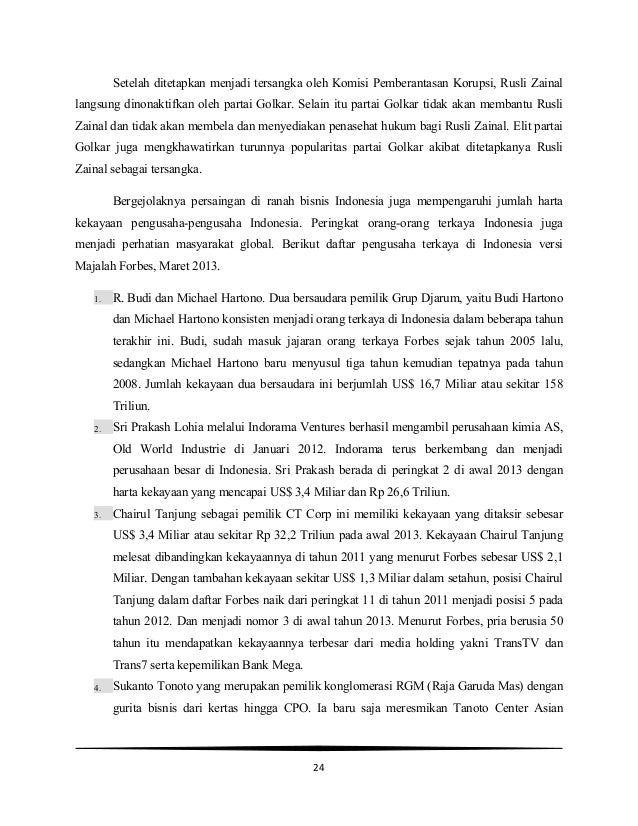 Setelah ditetapkan menjadi tersangka oleh Komisi Pemberantasan Korupsi, Rusli Zainal langsung dinonaktifkan oleh partai Golkar. Selain itu partai Golkar tidak akan membantu Rusli Zainal dan tidak akan membela dan menyediakan penasehat hukum bagi Rusli Zainal. Elit partai Golkar juga mengkhawatirkan turunnya popularitas partai Golkar akibat ditetapkanya Rusli Zainal sebagai tersangka.

Bergejolaknya persaingan di ranah bisnis Indonesia juga mempengaruhi jumlah harta kekayaan pengusaha-pengusaha Indonesia. Peringkat orang-orang terkaya Indonesia juga menjadi perhatian masyarakat global. Berikut daftar pengusaha terkaya di Indonesia versi Majalah Forbes, Maret 2013.

1. R. Budi dan Michael Hartono. Dua bersaudara pemilik Grup Djarum, yaitu Budi Hartono dan Michael Hartono konsisten menjadi orang terkaya di Indonesia dalam beberapa tahun terakhir ini. Budi, sudah masuk jajaran orang terkaya Forbes sejak tahun 2005 lalu, sedangkan Michael Hartono baru menyusul tiga tahun kemudian tepatnya pada tahun 2008. Jumlah kekayaan dua bersaudara ini berjumlah US$ 16,7 Miliar atau sekitar 158 Triliun.
2. Sri Prakash Lohia melalui Indorama Ventures berhasil mengambil perusahaan kimia AS, Old World Industrie di Januari 2012. Indorama terus berkembang dan menjadi perusahaan besar di Indonesia. Sri Prakash berada di peringkat 2 di awal 2013 dengan harta kekayaan yang mencapai US$ 3,4 Miliar dan Rp 26,6 Triliun.
3. Chairul Tanjung sebagai pemilik CT Corp ini memiliki kekayaan yang ditaksir sebesar US$ 3,4 Miliar atau sekitar Rp 32,2 Triliun pada awal 2013. Kekayaan Chairul Tanjung melesat dibandingkan kekayaannya di tahun 2011 yang menurut Forbes sebesar US$ 2,1 Miliar. Dengan tambahan kekayaan sekitar US$ 1,3 Miliar dalam setahun, posisi Chairul Tanjung dalam daftar Forbes naik dari peringkat 11 di tahun 2011 menjadi posisi 5 pada tahun 2012. Dan menjadi nomor 3 di awal tahun 2013. Menurut Forbes, pria berusia 50 tahun itu mendapatkan kekayaannya terbesar dari media holding yakni TransTV dan Trans7 serta kepemilikan Bank Mega.
4. Sukanto Tonoto yang merupakan pemilik konglomerasi RGM (Raja Garuda Mas) dengan gurita bisnis dari kertas hingga CPO. Ia baru saja meresmikan Tanoto Center Asian

24